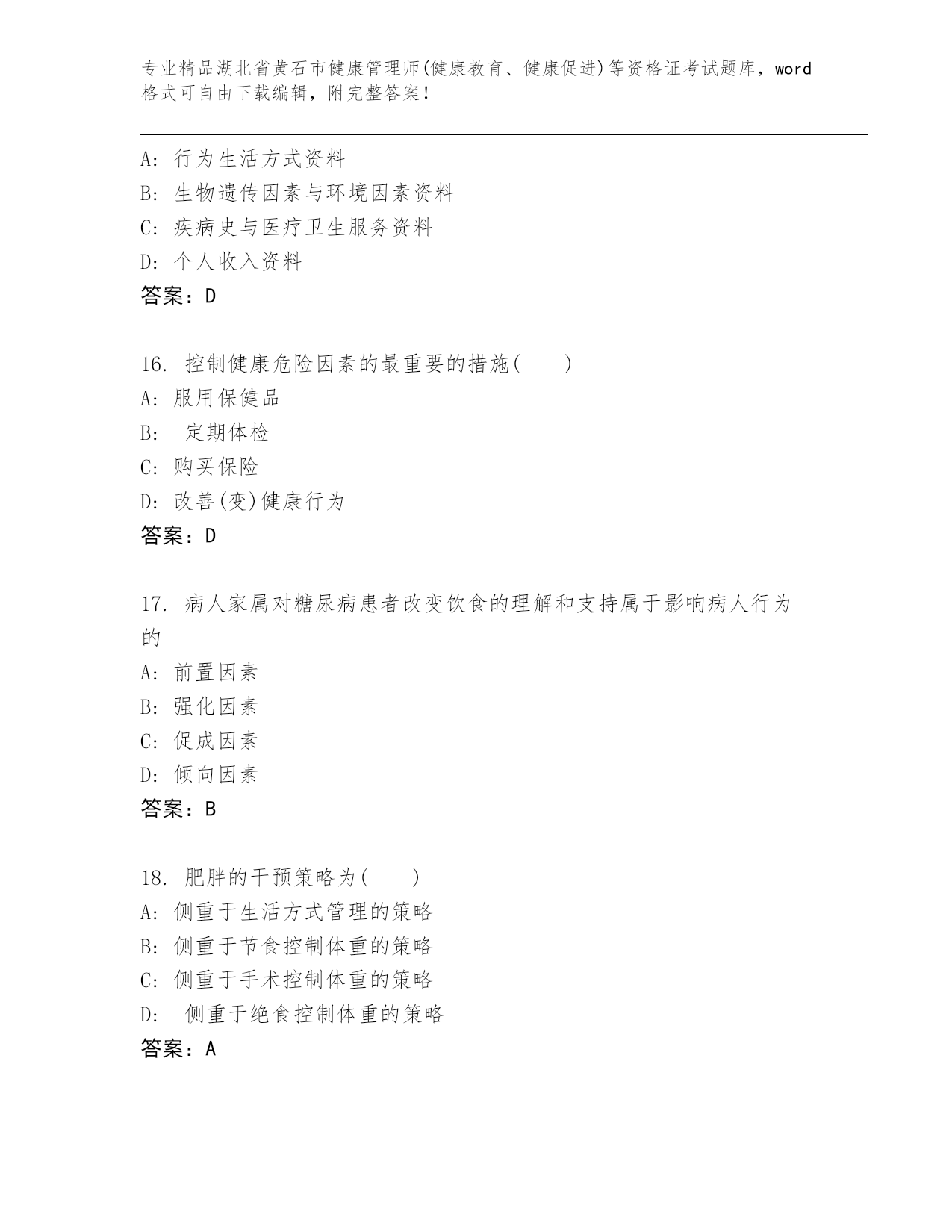 专业精品湖北省黄石市健康管理师(健康教育、健康促进)等资格证考试题库，word格式可自由下载编辑，附完整答案！

A: 行为生活方式资料
B: 生物遗传因素与环境因素资料
C: 疾病史与医疗卫生服务资料
D: 个人收入资料
答案：D

16. 控制健康危险因素的最重要的措施(　　)
A: 服用保健品
B: 　定期体检
C: 购买保险
D: 改善(变)健康行为
答案：D

17. 病人家属对糖尿病患者改变饮食的理解和支持属于影响病人行为的
A: 前置因素
B: 强化因素
C: 促成因素
D: 倾向因素
答案：B

18. 肥胖的干预策略为(　　)
A: 侧重于生活方式管理的策略
B: 侧重于节食控制体重的策略
C: 侧重于手术控制体重的策略
D: 　侧重于绝食控制体重的策略
答案：A